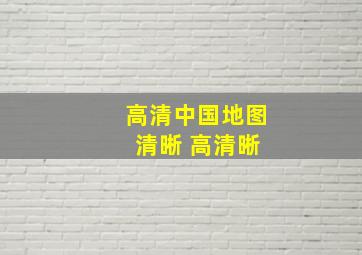 高清中国地图
清晰 高清晰